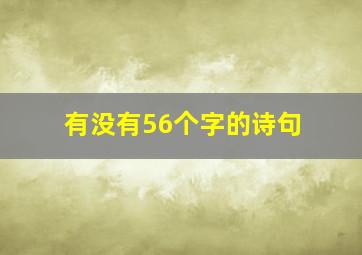 有没有56个字的诗句